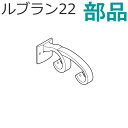 ルブラン22 部品